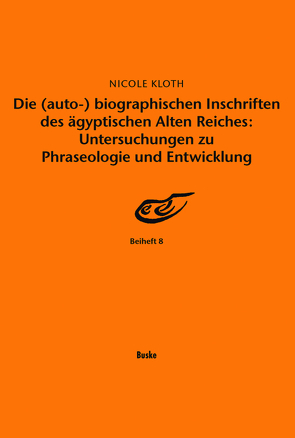 NICOLE KLOTH

Die (auto-) biographischen Inschriften des ägyptischen Alten Reiches: Untersuchungen zu Phraseologie und Entwicklung

Beiheft 8

Buske